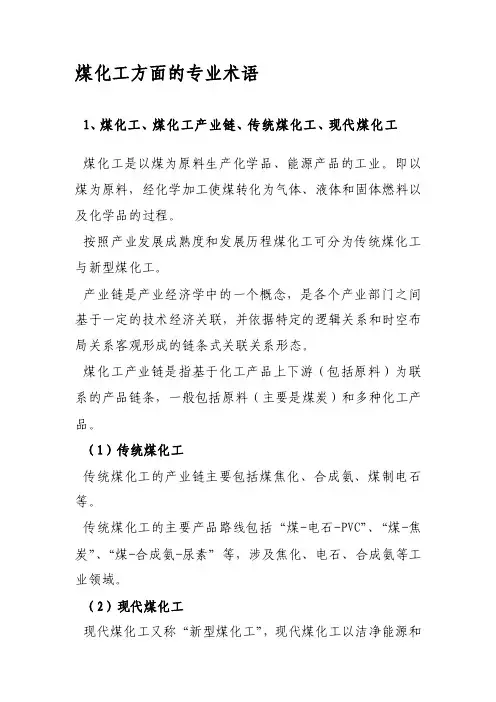 煤化工方面的专业术语

1、煤化工、煤化工产业链、传统煤化工、现代煤化工

煤化工是以煤为原料生产化学品、能源产品的工业。即以煤为原料，经化学加工使煤转化为气体、液体和固体燃料以及化学品的过程。

按照产业发展成熟度和发展历程煤化工可分为传统煤化工与新型煤化工。

产业链是产业经济学中的一个概念，是各个产业部门之间基于一定的技术经济关联，并依据特定的逻辑关系和时空布局关系客观形成的链条式关联关系形态。

煤化工产业链是指基于化工产品上下游（包括原料）为联系的产品链条，一般包括原料（主要是煤炭）和多种化工产品。

（1）传统煤化工

传统煤化工的产业链主要包括煤焦化、合成氨、煤制电石等。

传统煤化工的主要产品路线包括“煤-电石-PVC”、“煤-焦炭”、“煤-合成氨-尿素”等，涉及焦化、电石、合成氨等工业领域。

（2）现代煤化工

现代煤化工又称“新型煤化工”，现代煤化工以洁净能源和